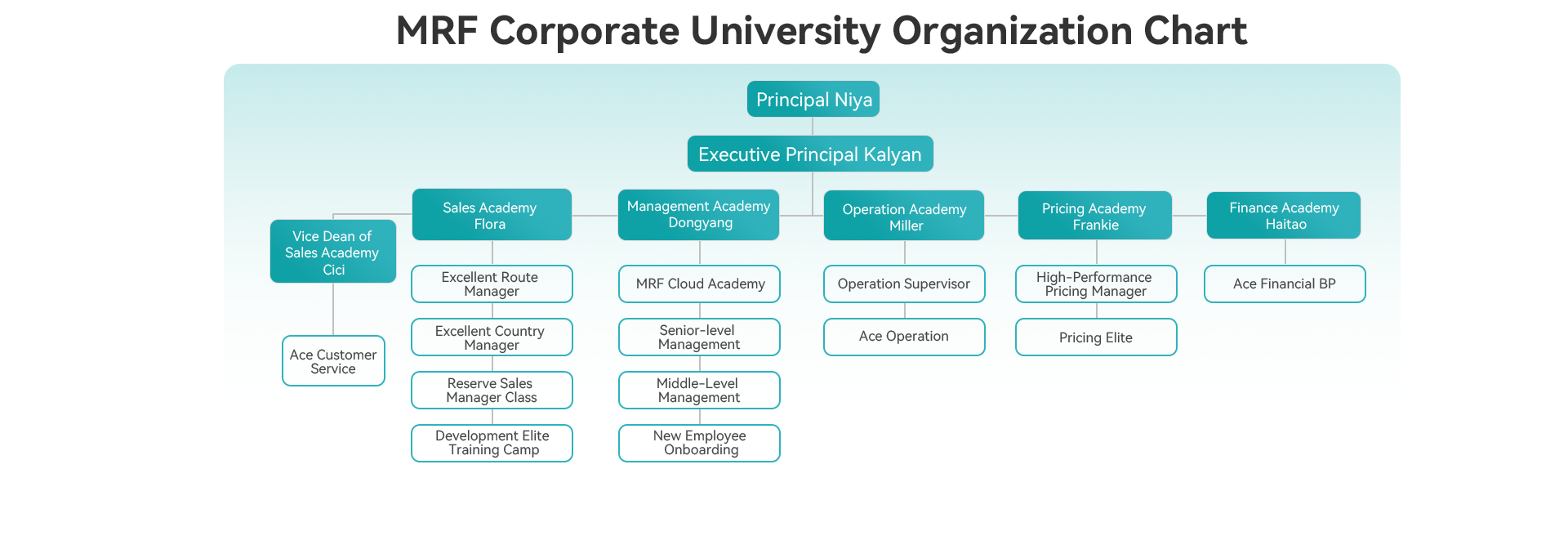 MRF Corporate University Organization Chart

Principal Niya

Executive Principal Kalyan

Vice Dean of Sales Academy Cici

Ace Customer Service

Sales Academy Flora

Excellent Route Manager

Excellent Country Manager

Reserve Sales Manager Class

Development Elite Training Camp

Management Academy Dongyang

MRF Cloud Academy

Senior-level Management

Middle-Level Management

New Employee Onboarding

Operation Academy Miller

Operation Supervisor

Ace Operation

Pricing Academy Frankie

High-Performance Pricing Manager

Pricing Elite

Finance Academy Haitao

Ace Financial BP